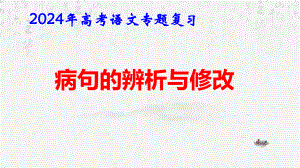 2024年高考语文专题复习

病句的辨析与修改